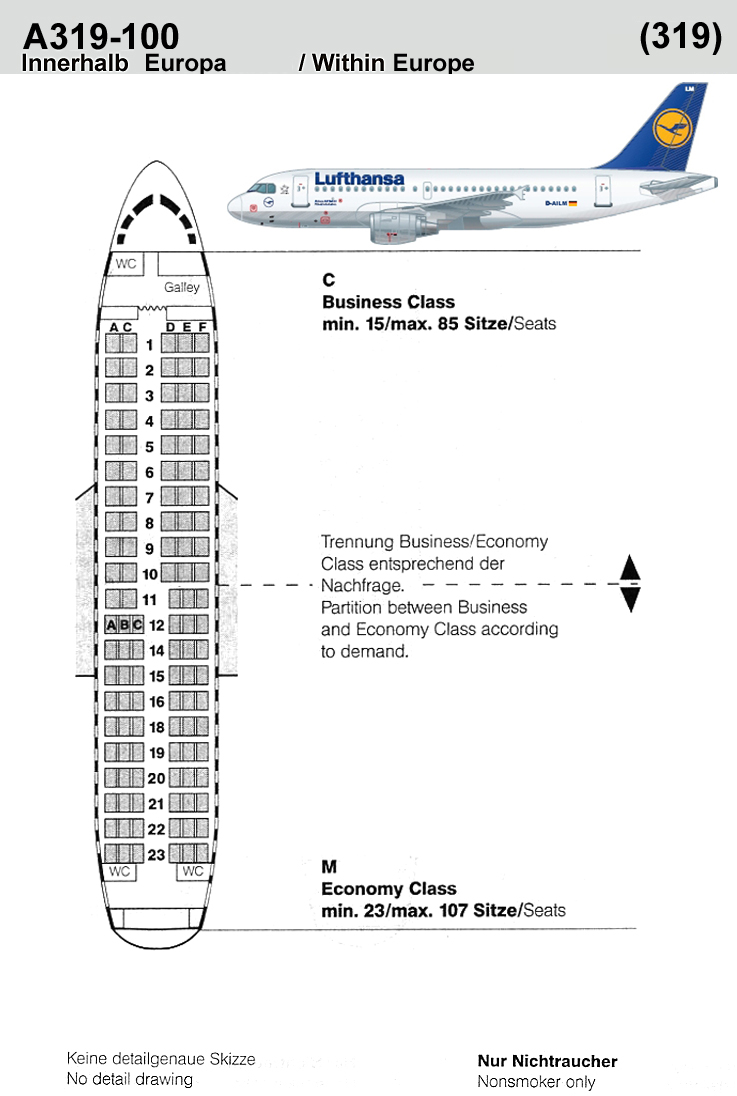 A319-100 (319)
Innerhalb Europa / Within Europe

Lufthansa

D-AILM

WC
Galley
A C D E F
1
2
3
4
5
6
7
8
9
10
11
A B C 12
14
15
16
18
19
20
21
22
23
WC WC

C
Business Class
min. 15/max. 85 Sitze/Seats

Trennung Business/Economy Class entsprechend der Nachfrage.
Partition between Business and Economy Class according to demand.

M
Economy Class
min. 23/max. 107 Sitze/Seats

Keine detailgenaue Skizze
No detail drawing

Nur Nichtraucher
Nonsmoker only